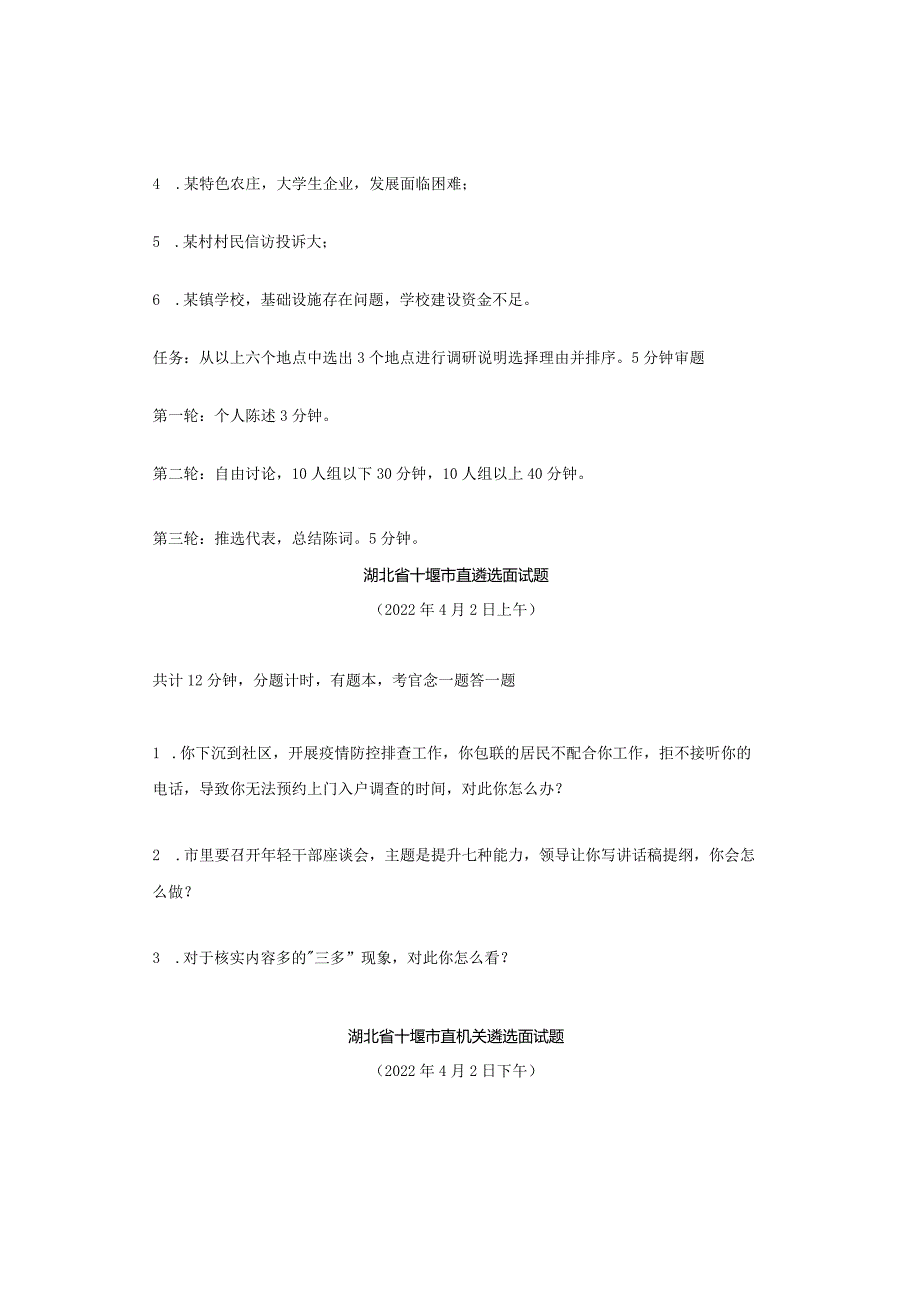 4 .某特色农庄，大学生企业，发展面临困难；

5 .某村村民信访投诉大；

6 .某镇学校，基础设施存在问题，学校建设资金不足。

任务：从以上六个地点中选出3个地点进行调研说明选择理由并排序。5分钟审题

第一轮：个人陈述3分钟。

第二轮：自由讨论，10人组以下30分钟，10人组以上40分钟。

第三轮：推选代表，总结陈词。5分钟。

湖北省十堰市直遴选面试题

（2022年4月2日上午）

共计12分钟，分题计时，有题本，考官念一题答一题

1 .你下沉到社区，开展疫情防控排查工作，你包联的居民不配合你工作，拒不接听你的电话，导致你无法预约上门入户调查的时间，对此你怎么办？

2 .市里要召开年轻干部座谈会，主题是提升七种能力，领导让你写讲话稿提纲，你会怎么做？

3 .对于核实内容多的"三多”现象，对此你怎么看？

湖北省十堰市直机关遴选面试题

（2022年4月2日下午）